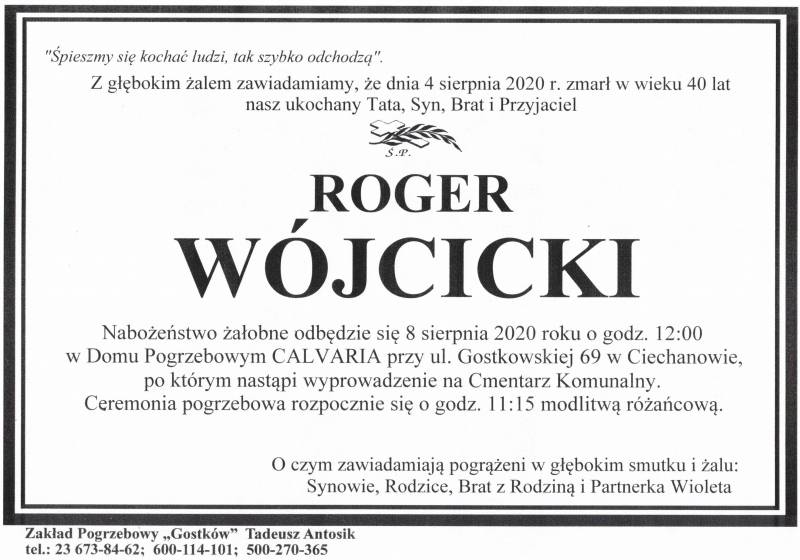 "Śpieszmy się kochać ludzi, tak szybko odchodzą".

Z głębokim żalem zawiadamiamy, że dnia 4 sierpnia 2020 r. zmarł w wieku 40 lat nasz ukochany Tata, Syn, Brat i Przyjaciel

Ś.P.

ROGER
WÓJCICKI

Nabożeństwo żałobne odbędzie się 8 sierpnia 2020 roku o godz. 12:00 w Domu Pogrzebowym CALVARIA przy ul. Gostkowskiej 69 w Ciechanowie, po którym nastąpi wyprowadzenie na Cmentarz Komunalny. Ceremonia pogrzebowa rozpocznie się o godz. 11:15 modlitwą różańcową.

O czym zawiadamiają pogrążeni w głębokim smutku i żalu:
Synowie, Rodzice, Brat z Rodziną i Partnerka Wioleta

Zakład Pogrzebowy „Gostków" Tadeusz Antosik
tel.: 23 673-84-62; 600-114-101; 500-270-365